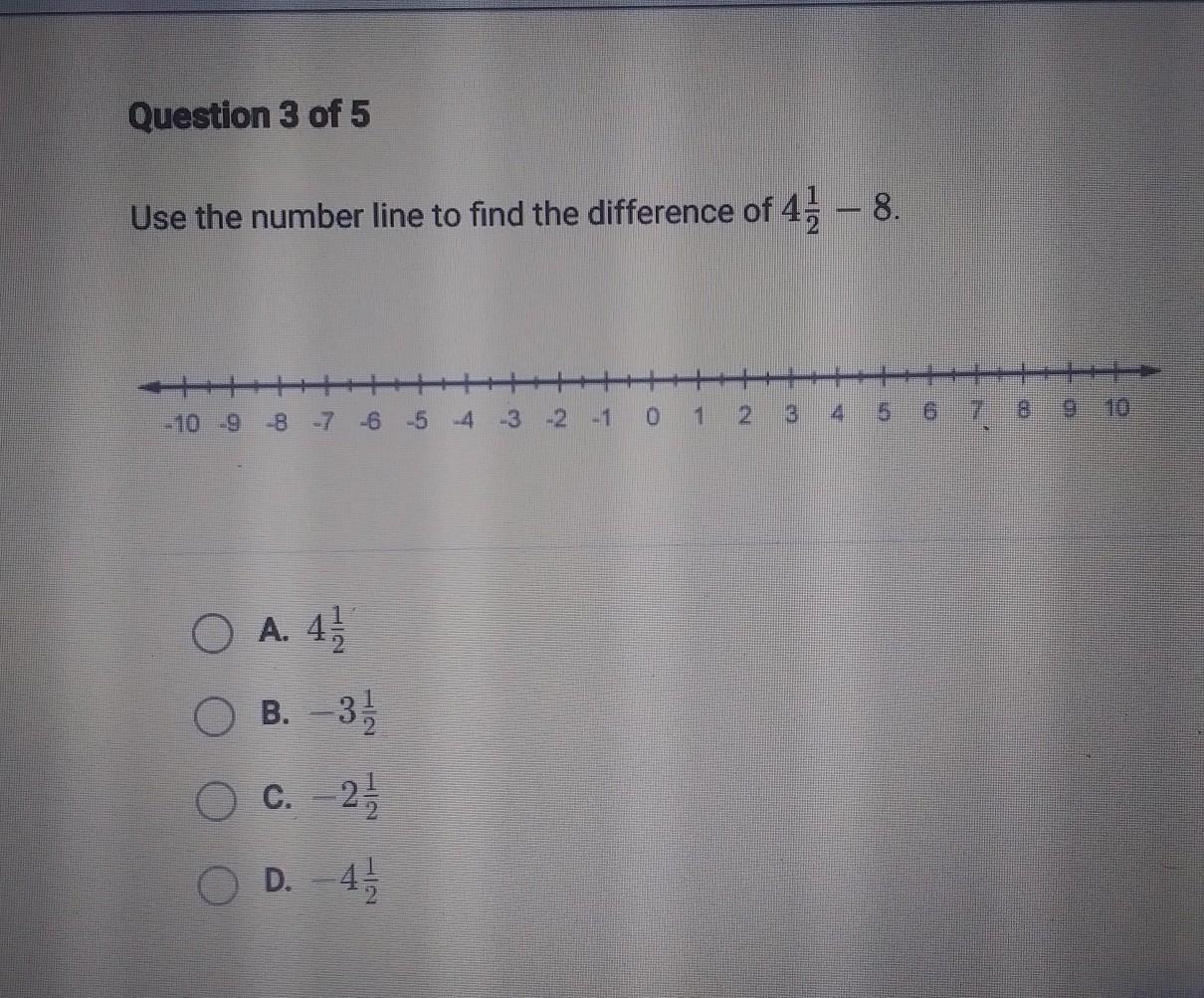 Question 3 of 5

Use the number line to find the difference of $4\frac{1}{2} - 8$.

-10 -9 -8 -7 -6 -5 -4 -3 -2 -1 0 1 2 3 4 5 6 7 8 9 10

A. $4\frac{1}{2}$

B. $-3\frac{1}{2}$

C. $-2\frac{1}{2}$

D. $-4\frac{1}{2}$